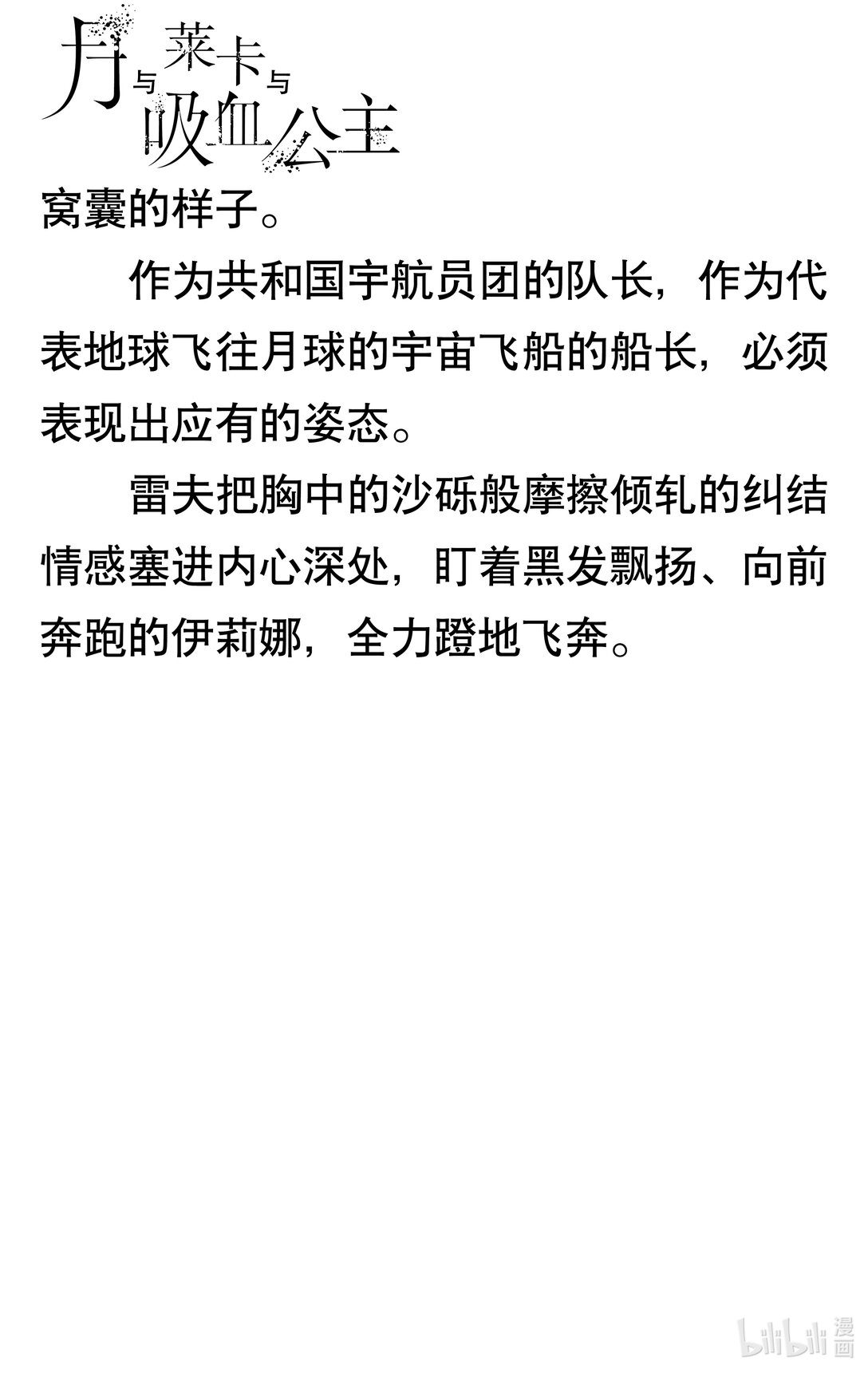 月与莱卡与吸血公主

窝囊的样子。

作为共和国宇航员团的队长，作为代表地球飞往月球的宇宙飞船的船长，必须表现出应有的姿态。

雷夫把胸中的沙砾般摩擦倾轧的纠结情感塞进内心深处，盯着黑发飘扬、向前奔跑的伊莉娜，全力蹬地飞奔。

bilibili漫画